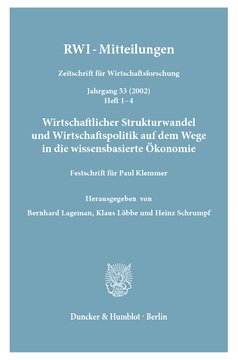 RWI - Mitteilungen

Zeitschrift für Wirtschaftsforschung

Jahrgang 53 (2002)
Heft 1 - 4

Wirtschaftlicher Strukturwandel und Wirtschaftspolitik auf dem Wege in die wissensbasierte Ökonomie

Festschrift für Paul Klemmer

Herausgegeben von
Bernhard Lageman, Klaus Löbbe und Heinz Schrumpf

Duncker & Humblot · Berlin